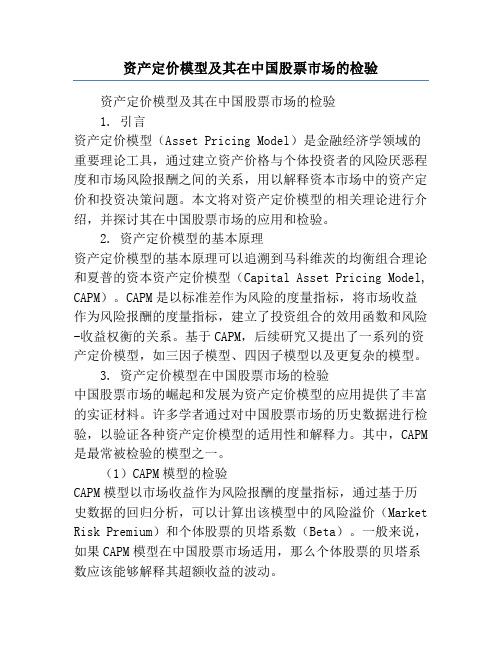 资产定价模型及其在中国股票市场的检验

资产定价模型及其在中国股票市场的检验

1. 引言

资产定价模型（Asset Pricing Model）是金融经济学领域的重要理论工具，通过建立资产价格与个体投资者的风险厌恶程度和市场风险报酬之间的关系，用以解释资本市场中的资产定价和投资决策问题。本文将对资产定价模型的相关理论进行介绍，并探讨其在中国股票市场的应用和检验。

2. 资产定价模型的基本原理

资产定价模型的基本原理可以追溯到马科维茨的均衡组合理论和夏普的资本资产定价模型（Capital Asset Pricing Model, CAPM）。CAPM是以标准差作为风险的度量指标，将市场收益作为风险报酬的度量指标，建立了投资组合的效用函数和风险-收益权衡的关系。基于CAPM，后续研究又提出了一系列的资产定价模型，如三因子模型、四因子模型以及更复杂的模型。

3. 资产定价模型在中国股票市场的检验

中国股票市场的崛起和发展为资产定价模型的应用提供了丰富的实证材料。许多学者通过对中国股票市场的历史数据进行检验，以验证各种资产定价模型的适用性和解释力。其中，CAPM是最常被检验的模型之一。

（1）CAPM模型的检验

CAPM模型以市场收益作为风险报酬的度量指标，通过基于历史数据的回归分析，可以计算出该模型中的风险溢价（Market Risk Premium）和个体股票的贝塔系数（Beta）。一般来说，如果CAPM模型在中国股票市场适用，那么个体股票的贝塔系数应该能够解释其超额收益的波动。